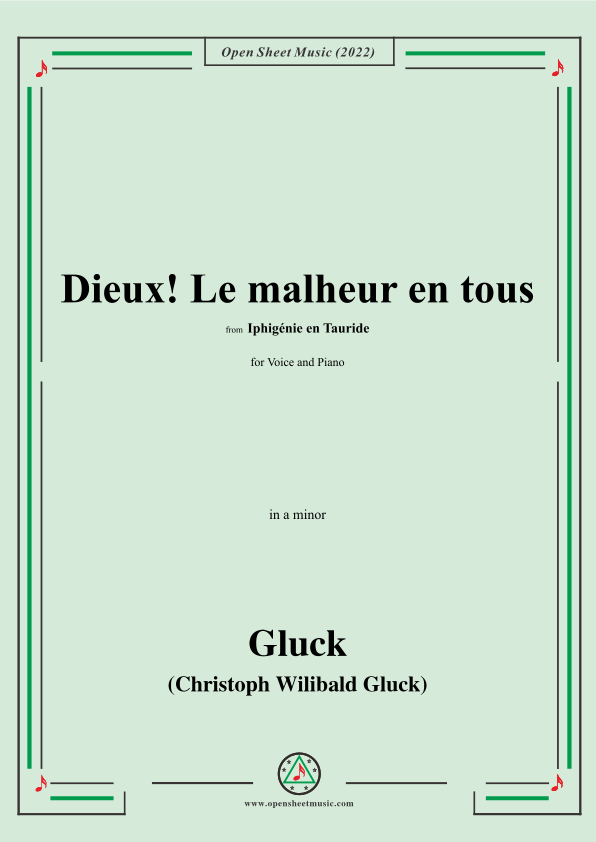 Open Sheet Music (2022)

Dieux! Le malheur en tous

from Iphigénie en Tauride

for Voice and Piano

in a minor

Gluck

(Christoph Wilibald Gluck)

www.opensheetmusic.com